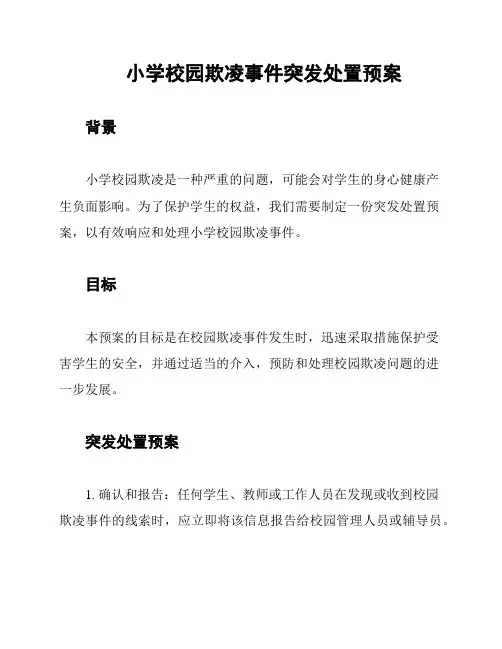 小学校园欺凌事件突发处置预案

背景

小学校园欺凌是一种严重的问题，可能会对学生的身心健康产生负面影响。为了保护学生的权益，我们需要制定一份突发处置预案，以有效响应和处理小学校园欺凌事件。

目标

本预案的目标是在校园欺凌事件发生时，迅速采取措施保护受害学生的安全，并通过适当的介入，预防和处理校园欺凌问题的进一步发展。

突发处置预案

1. 确认和报告：任何学生、教师或工作人员在发现或收到校园欺凌事件的线索时，应立即将该信息报告给校园管理人员或辅导员。